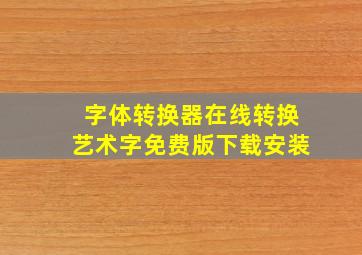 字体转换器在线转换
艺术字免费版下载安装